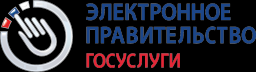 ЭЛЕКТРОННОЕ
ПРАВИТЕЛЬСТВО
ГОСУСЛУГИ